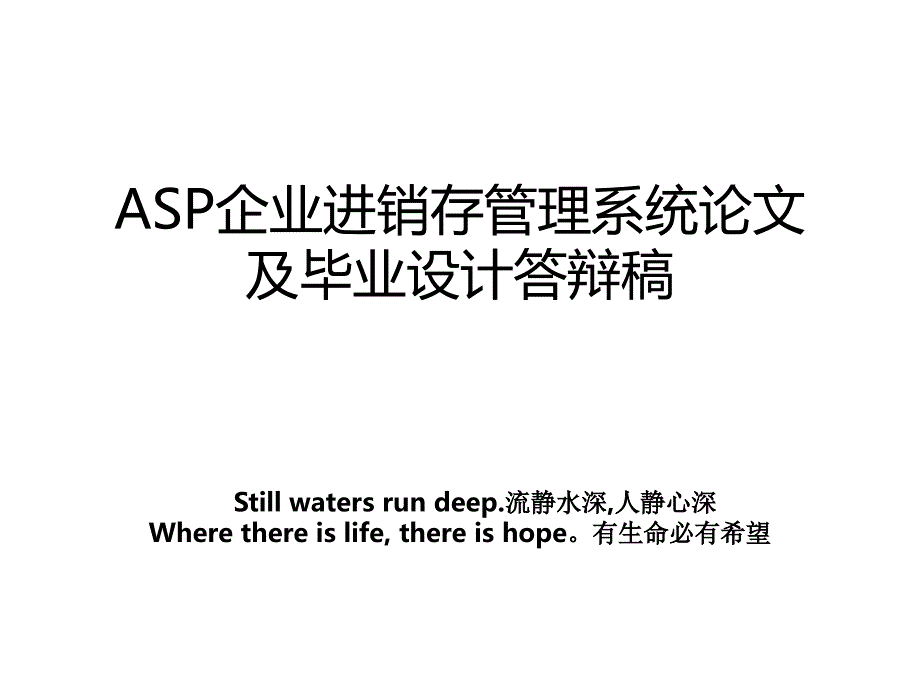 ASP企业进销存管理系统论文及毕业设计答辩稿

Still waters run deep.流静水深,人静心深
Where there is life, there is hope。有生命必有希望